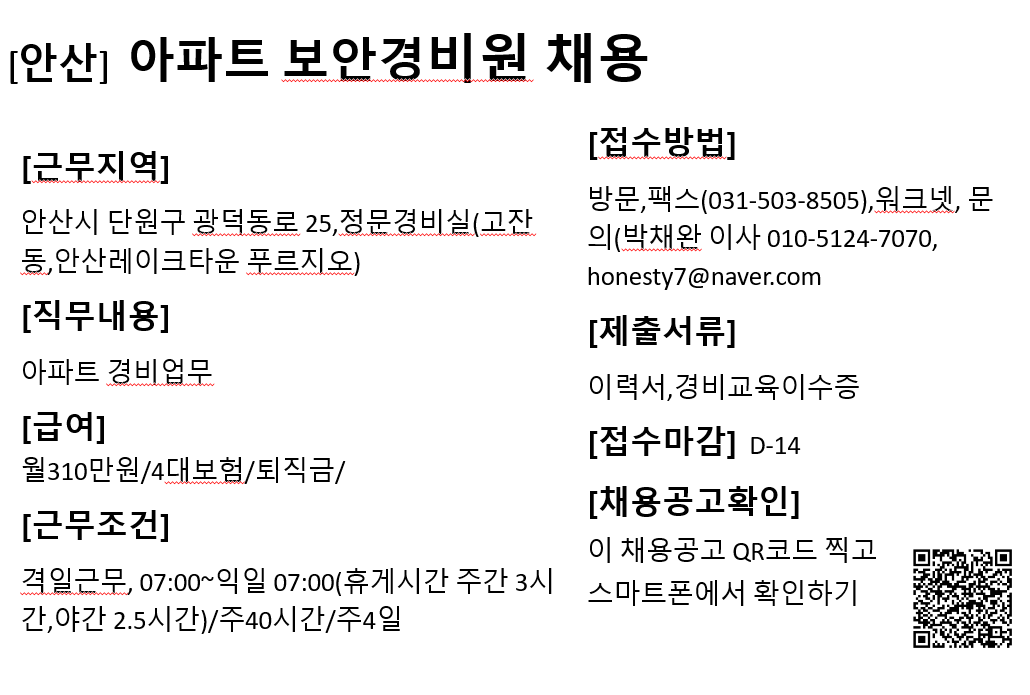 [안산] 아파트 보안경비원 채용

[근무지역]

안산시 단원구 광덕동로 25,정문경비실(고잔동,안산레이크타운 푸르지오)

[직무내용]

아파트 경비업무

[급여]

월310만원/4대보험/퇴직금/

[근무조건]

격일근무, 07:00~익일 07:00(휴게시간 주간 3시간,야간 2.5시간)/주40시간/주4일

[접수방법]

방문,팩스(031-503-8505),워크넷, 문의(박채완 이사 010-5124-7070, honesty7@naver.com

[제출서류]

이력서,경비교육이수증

[접수마감] D-14

[채용공고확인]

이 채용공고 QR코드 찍고 스마트폰에서 확인하기